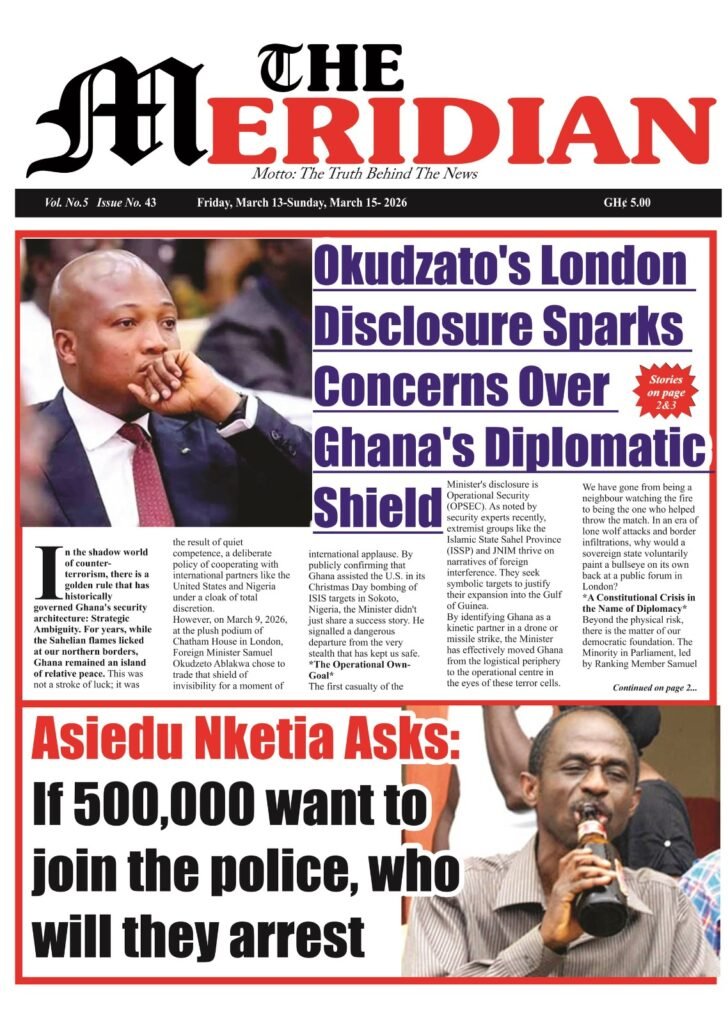 THE MERIDIAN

Motto: The Truth Behind The News

Vol. No.5 Issue No. 43 Friday, March 13-Sunday, March 15- 2026 GH¢ 5.00

Okudzato's London Disclosure Sparks Concerns Over Ghana's Diplomatic Shield

Stories on page 2&3

In the shadow world of counter-terrorism, there is a golden rule that has historically governed Ghana's security architecture: Strategic Ambiguity. For years, while the Sahelian flames licked at our northern borders, Ghana remained an island of relative peace. This was not a stroke of luck; it was the result of quiet competence, a deliberate policy of cooperating with international partners like the United States and Nigeria under a cloak of total discretion.

However, on March 9, 2026, at the plush podium of Chatham House in London, Foreign Minister Samuel Okudzeto Ablakwa chose to trade that shield of invisibility for a moment of international applause. By publicly confirming that Ghana assisted the U.S. in its Christmas Day bombing of ISIS targets in Sokoto, Nigeria, the Minister didn't just share a success story. He signalled a dangerous departure from the very stealth that has kept us safe.

*The Operational Own-Goal*

The first casualty of the Minister's disclosure is Operational Security (OPSEC). As noted by security experts recently, extremist groups like the Islamic State Sahel Province (ISSP) and JNIM thrive on narratives of foreign interference. They seek symbolic targets to justify their expansion into the Gulf of Guinea.

By identifying Ghana as a kinetic partner in a drone or missile strike, the Minister has effectively moved Ghana from the logistical periphery to the operational centre in the eyes of these terror cells.

We have gone from being a neighbour watching the fire to being the one who helped throw the match. In an era of lone wolf attacks and border infiltrations, why would a sovereign state voluntarily paint a bullseye on its own back at a public forum in London?

*A Constitutional Crisis in the Name of Diplomacy*

Beyond the physical risk, there is the matter of our democratic foundation. The Minority in Parliament, led by Ranking Member Samuel

Continued on page 2...

Asiedu Nketia Asks: If 500,000 want to join the police, who will they arrest